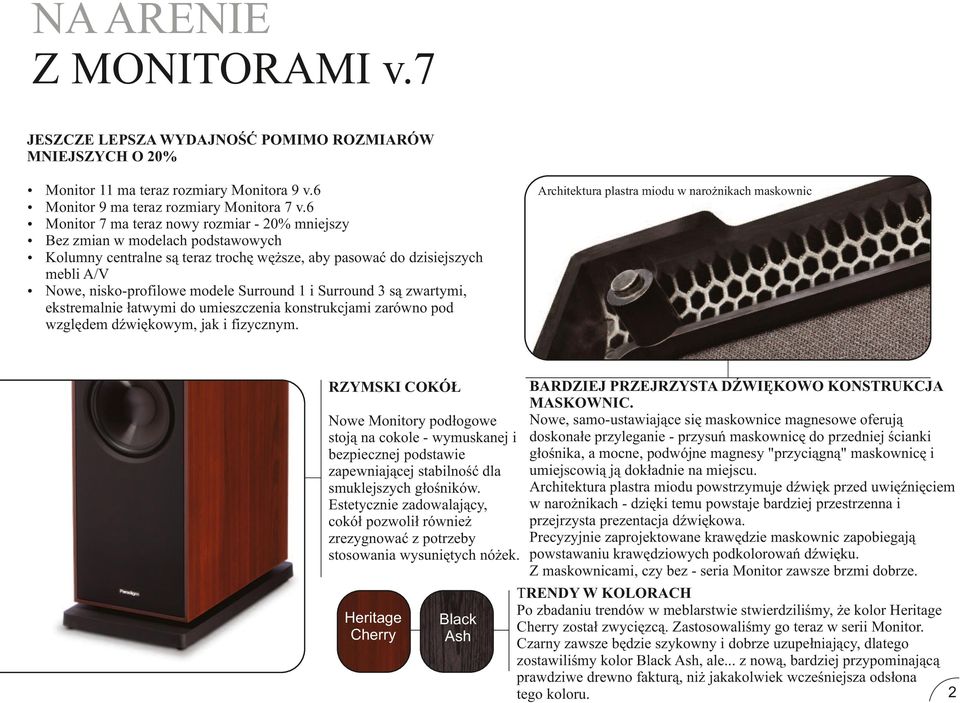 NA ARENIE
Z MONITORAMI v.7

JESZCZE LEPSZA WYDAJNOŚĆ POMIMO ROZMIARÓW MNIEJSZYCH O 20%

• Monitor 11 ma teraz rozmiary Monitora 9 v.6
• Monitor 9 ma teraz rozmiary Monitora 7 v.6
• Monitor 7 ma teraz nowy rozmiar - 20% mniejszy
• Bez zmian w modelach podstawowych
• Kolumny centralne są teraz trochę węższe, aby pasować do dzisiejszych mebli A/V
• Nowe, nisko-profilowe modele Surround 1 i Surround 3 są zwartymi, ekstremalnie łatwymi do umieszczenia konstrukcjami zarówno pod względem dźwiękowym, jak i fizycznym.

Architektura plastra miodu w narożnikach maskownic

Paradigm

RZYMSKI COKÓŁ

Nowe Monitory podłogowe stoją na cokole - wymuskanej i bezpiecznej podstawie zapewniającej stabilność dla smuklejszych głośników. Estetycznie zadowalający, cokół pozwolił również zrezygnować z potrzeby stosowania wysuniętych nóżek.

BARDZIEJ PRZEJRZYSTA DŹWIĘKOWO KONSTRUKCJA MASKOWNIC.
Nowe, samo-ustawiające się maskownice magnesowe oferują doskonałe przyleganie - przysuń maskownicę do przedniej ścianki głośnika, a mocne, podwójne magnesy "przyciągną" maskownicę i umiejscowią ją dokładnie na miejscu.
Architektura plastra miodu powstrzymuje dźwięk przed uwięźnięciem w narożnikach - dzięki temu powstaje bardziej przestrzenna i przejrzysta prezentacja dźwiękowa.
Precyzyjnie zaprojektowane krawędzie maskownic zapobiegają powstawaniu krawędziowych podkolorowań dźwięku.
Z maskownicami, czy bez - seria Monitor zawsze brzmi dobrze.

Heritage Cherry

Black Ash

TRENDY W KOLORACH
Po zbadaniu trendów w meblarstwie stwierdziliśmy, że kolor Heritage Cherry został zwycięzcą. Zastosowaliśmy go teraz w serii Monitor. Czarny zawsze będzie szykowny i dobrze uzupełniający, dlatego zostawiliśmy kolor Black Ash, ale... z nową, bardziej przypominającą prawdziwe drewno fakturą, niż jakakolwiek wcześniejsza odsłona tego koloru.

2